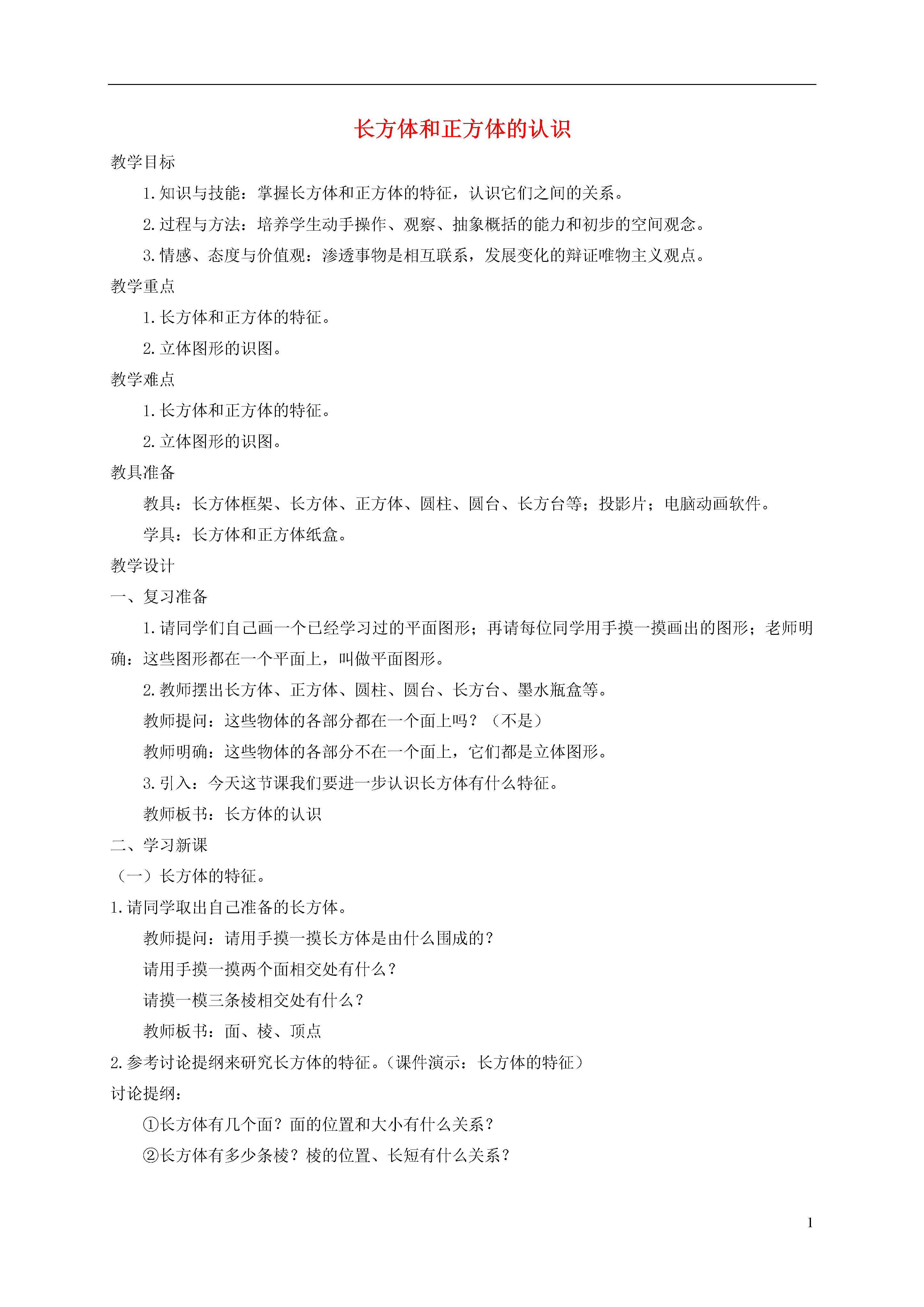 长方体和正方体的认识

教学目标

1.知识与技能：掌握长方体和正方体的特征，认识它们之间的关系。

2.过程与方法：培养学生动手操作、观察、抽象概括的能力和初步的空间观念。

3.情感、态度与价值观：渗透事物是相互联系，发展变化的辩证唯物主义观点。

教学重点

1.长方体和正方体的特征。

2.立体图形的识图。

教学难点

1.长方体和正方体的特征。

2.立体图形的识图。

教具准备

教具：长方体框架、长方体、正方体、圆柱、圆台、长方台等；投影片；电脑动画软件。

学具：长方体和正方体纸盒。

教学设计

一、复习准备

1.请同学们自己画一个已经学习过的平面图形；再请每位同学用手摸一摸画出的图形；老师明确：这些图形都在一个平面上，叫做平面图形。

2.教师摆出长方体、正方体、圆柱、圆台、长方台、墨水瓶盒等。

教师提问：这些物体的各部分都在一个面上吗？（不是）

教师明确：这些物体的各部分不在一个面上，它们都是立体图形。

3.引入：今天这节课我们要进一步认识长方体有什么特征。

教师板书：长方体的认识

二、学习新课

（一）长方体的特征。

1.请同学取出自己准备的长方体。

教师提问：请用手摸一摸长方体是由什么围成的？

请用手摸一摸两个面相交处有什么？

请摸一模三条棱相交处有什么？

教师板书：面、棱、顶点

2.参考讨论提纲来研究长方体的特征。（课件演示：长方体的特征）

讨论提纲：

①长方体有几个面？面的位置和大小有什么关系？

②长方体有多少条棱？棱的位置、长短有什么关系？

1